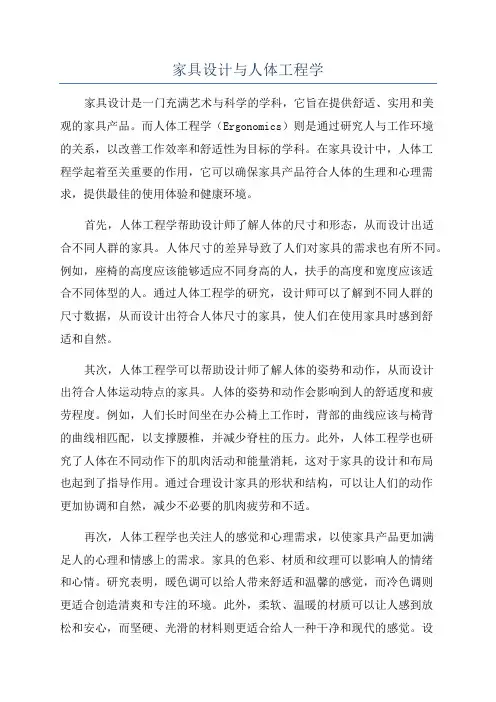 家具设计与人体工程学

家具设计是一门充满艺术与科学的学科，它旨在提供舒适、实用和美观的家具产品。而人体工程学（Ergonomics）则是通过研究人与工作环境的关系，以改善工作效率和舒适性为目标的学科。在家具设计中，人体工程学起着至关重要的作用，它可以确保家具产品符合人体的生理和心理需求，提供最佳的使用体验和健康环境。

首先，人体工程学帮助设计师了解人体的尺寸和形态，从而设计出适合不同人群的家具。人体尺寸的差异导致了人们对家具的需求也有所不同。例如，座椅的高度应该能够适应不同身高的人，扶手的高度和宽度应该适合不同体型的人。通过人体工程学的研究，设计师可以了解到不同人群的尺寸数据，从而设计出符合人体尺寸的家具，使人们在使用家具时感到舒适和自然。

其次，人体工程学可以帮助设计师了解人体的姿势和动作，从而设计出符合人体运动特点的家具。人体的姿势和动作会影响到人的舒适度和疲劳程度。例如，人们长时间坐在办公椅上工作时，背部的曲线应该与椅背的曲线相匹配，以支撑腰椎，并减少脊柱的压力。此外，人体工程学也研究了人体在不同动作下的肌肉活动和能量消耗，这对于家具的设计和布局也起到了指导作用。通过合理设计家具的形状和结构，可以让人们的动作更加协调和自然，减少不必要的肌肉疲劳和不适。

再次，人体工程学也关注人的感觉和心理需求，以使家具产品更加满足人的心理和情感上的需求。家具的色彩、材质和纹理可以影响人的情绪和心情。研究表明，暖色调可以给人带来舒适和温馨的感觉，而冷色调则更适合创造清爽和专注的环境。此外，柔软、温暖的材质可以让人感到放松和安心，而坚硬、光滑的材料则更适合给人一种干净和现代的感觉。设